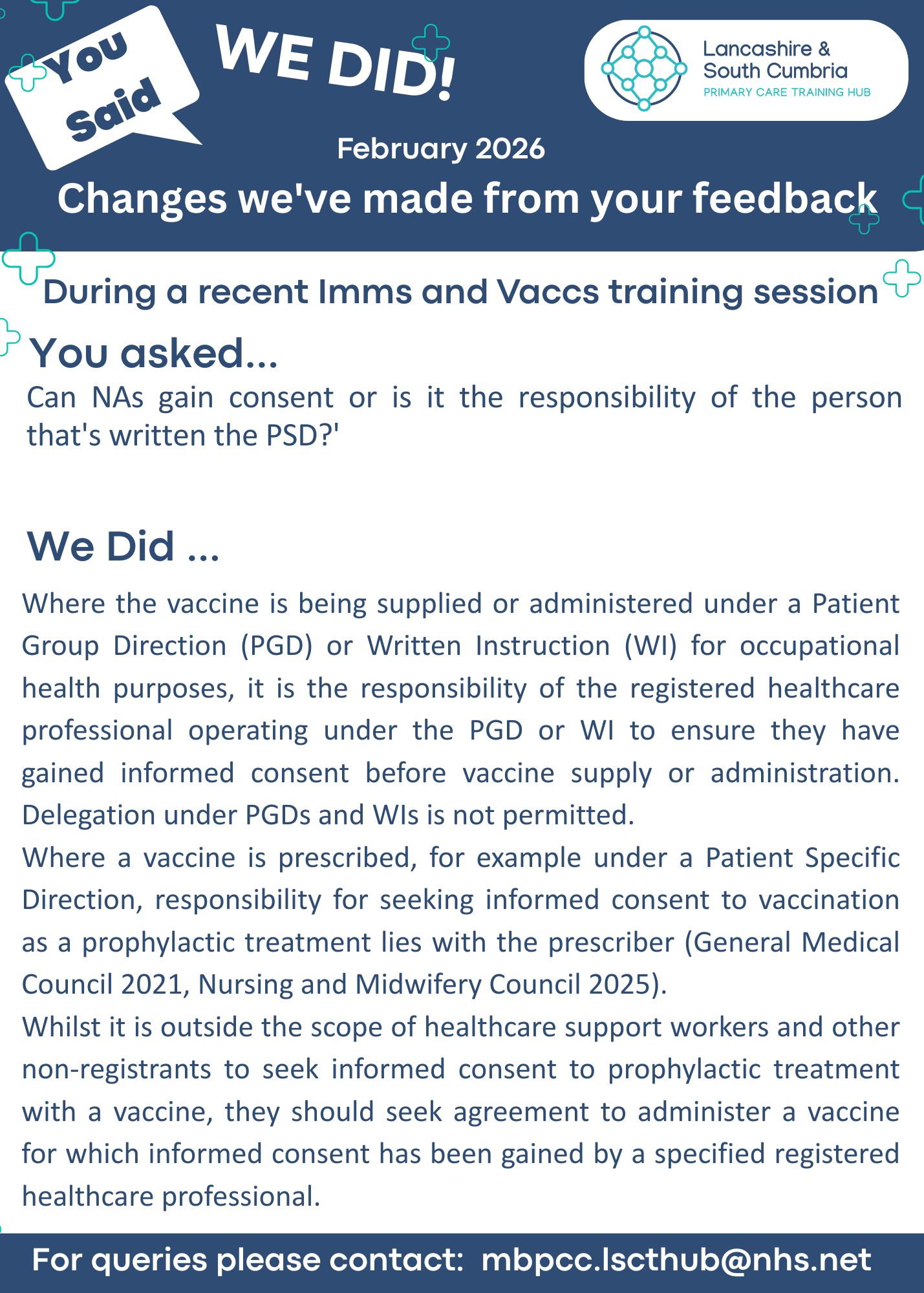 You Said

WE DID!

Lancashire & South Cumbria
PRIMARY CARE TRAINING HUB

February 2026

Changes we've made from your feedback

During a recent Imms and Vaccs training session

You asked...

Can NAs gain consent or is it the responsibility of the person that's written the PSD?'

We Did ...

Where the vaccine is being supplied or administered under a Patient Group Direction (PGD) or Written Instruction (WI) for occupational health purposes, it is the responsibility of the registered healthcare professional operating under the PGD or WI to ensure they have gained informed consent before vaccine supply or administration. Delegation under PGDs and WIs is not permitted.

Where a vaccine is prescribed, for example under a Patient Specific Direction, responsibility for seeking informed consent to vaccination as a prophylactic treatment lies with the prescriber (General Medical Council 2021, Nursing and Midwifery Council 2025).

Whilst it is outside the scope of healthcare support workers and other non-registrants to seek informed consent to prophylactic treatment with a vaccine, they should seek agreement to administer a vaccine for which informed consent has been gained by a specified registered healthcare professional.

For queries please contact: mbpcc.lscthub@nhs.net